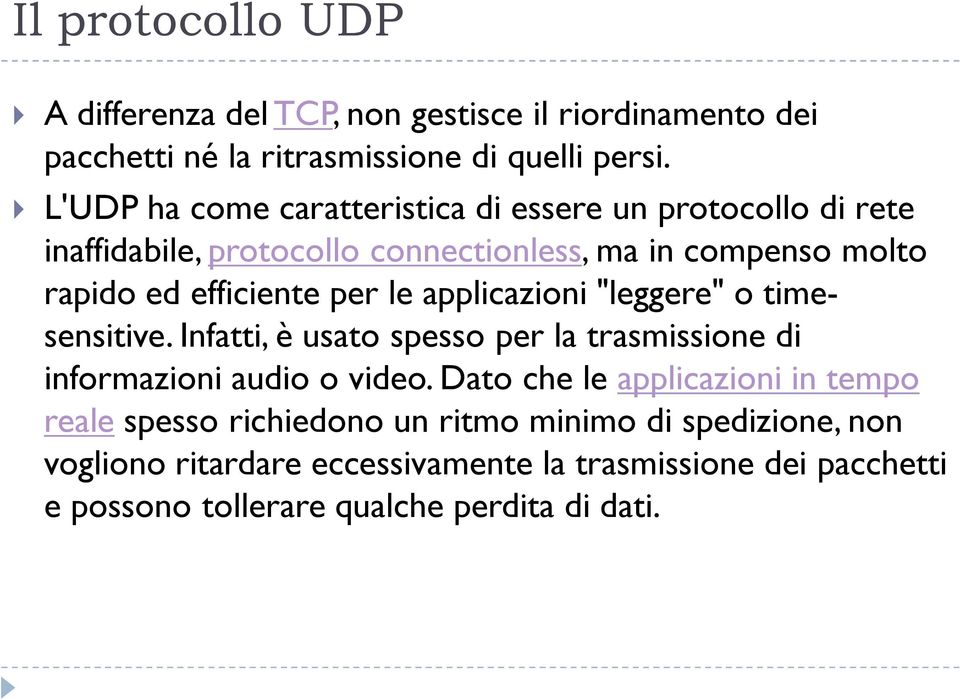 Il protocollo UDP

A differenza del TCP, non gestisce il riordinamento dei pacchetti né la ritrasmissione di quelli persi.

L'UDP ha come caratteristica di essere un protocollo di rete inaffidabile, protocollo connectionless, ma in compenso molto rapido ed efficiente per le applicazioni "leggere" o time-sensitive. Infatti, è usato spesso per la trasmissione di informazioni audio o video. Dato che le applicazioni in tempo reale spesso richiedono un ritmo minimo di spedizione, non vogliono ritardare eccessivamente la trasmissione dei pacchetti e possono tollerare qualche perdita di dati.